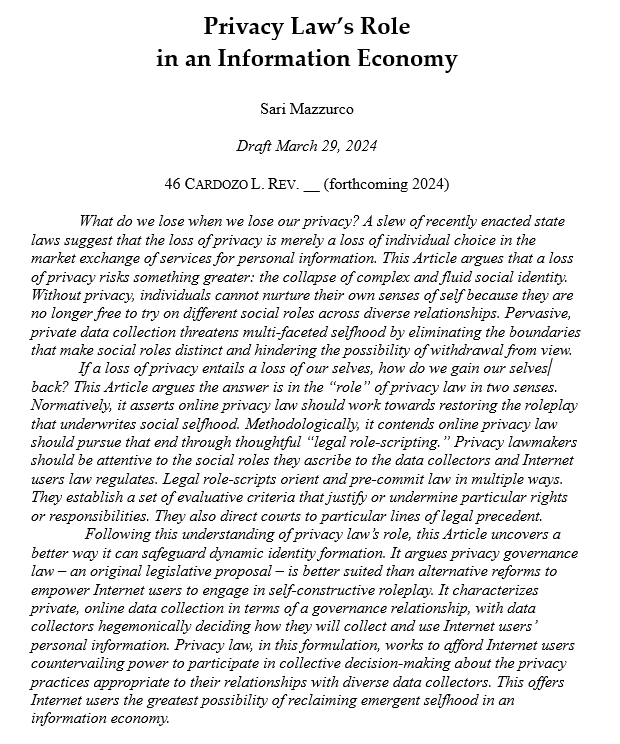 Privacy Law's Role
in an Information Economy

Sari Mazzurco

Draft March 29, 2024

46 CARDOZO L. REV. ____ (forthcoming 2024)

What do we lose when we lose our privacy? A slew of recently enacted state laws suggest that the loss of privacy is merely a loss of individual choice in the market exchange of services for personal information. This Article argues that a loss of privacy risks something greater: the collapse of complex and fluid social identity. Without privacy, individuals cannot nurture their own senses of self because they are no longer free to try on different social roles across diverse relationships. Pervasive, private data collection threatens multi-faceted selfhood by eliminating the boundaries that make social roles distinct and hindering the possibility of withdrawal from view.

If a loss of privacy entails a loss of our selves, how do we gain our selves back? This Article argues the answer is in the "role" of privacy law in two senses. Normatively, it asserts online privacy law should work towards restoring the roleplay that underwrites social selfhood. Methodologically, it contends online privacy law should pursue that end through thoughtful "legal role-scripting." Privacy lawmakers should be attentive to the social roles they ascribe to the data collectors and Internet users law regulates. Legal role-scripts orient and pre-commit law in multiple ways. They establish a set of evaluative criteria that justify or undermine particular rights or responsibilities. They also direct courts to particular lines of legal precedent.

Following this understanding of privacy law's role, this Article uncovers a better way it can safeguard dynamic identity formation. It argues privacy governance law – an original legislative proposal – is better suited than alternative reforms to empower Internet users to engage in self-constructive roleplay. It characterizes private, online data collection in terms of a governance relationship, with data collectors hegemonically deciding how they will collect and use Internet users' personal information. Privacy law, in this formulation, works to afford Internet users countervailing power to participate in collective decision-making about the privacy practices appropriate to their relationships with diverse data collectors. This offers Internet users the greatest possibility of reclaiming emergent selfhood in an information economy.